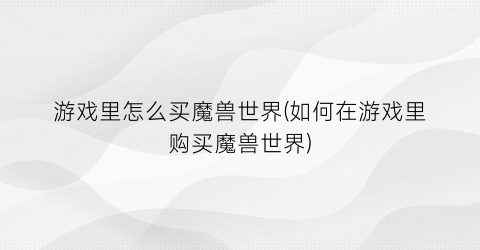 游戏里怎么买魔兽世界(如何在游戏里购买魔兽世界)